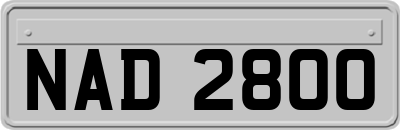 NAD 2800